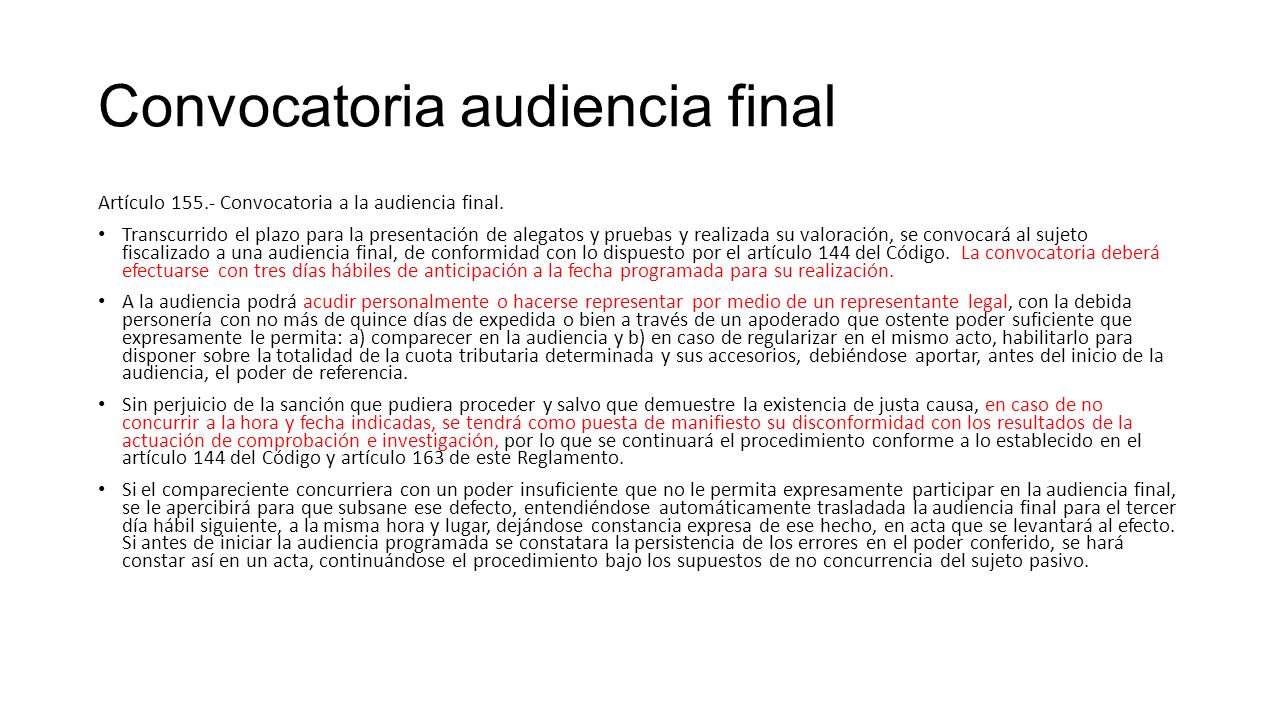 Convocatoria audiencia final

Artículo 155.- Convocatoria a la audiencia final.

• Transcurrido el plazo para la presentación de alegatos y pruebas y realizada su valoración, se convocará al sujeto fiscalizado a una audiencia final, de conformidad con lo dispuesto por el artículo 144 del Código. La convocatoria deberá efectuarse con tres días hábiles de anticipación a la fecha programada para su realización.

• A la audiencia podrá acudir personalmente o hacerse representar por medio de un representante legal, con la debida personería con no más de quince días de expedida o bien a través de un apoderado que ostente poder suficiente que expresamente le permita: a) comparecer en la audiencia y b) en caso de regularizar en el mismo acto, habilitarlo para disponer sobre la totalidad de la cuota tributaria determinada y sus accesorios, debiéndose aportar, antes del inicio de la audiencia, el poder de referencia.

• Sin perjuicio de la sanción que pudiera proceder y salvo que demuestre la existencia de justa causa, en caso de no concurrir a la hora y fecha indicadas, se tendrá como puesta de manifiesto su disconformidad con los resultados de la actuación de comprobación e investigación, por lo que se continuará el procedimiento conforme a lo establecido en el artículo 144 del Código y artículo 163 de este Reglamento.

• Si el compareciente concurriera con un poder insuficiente que no le permita expresamente participar en la audiencia final, se le apercibirá para que subsane ese defecto, entendiéndose automáticamente trasladada la audiencia final para el tercer día hábil siguiente, a la misma hora y lugar, dejándose constancia expresa de ese hecho, en acta que se levantará al efecto. Si antes de iniciar la audiencia programada se constatara la persistencia de los errores en el poder conferido, se hará constar así en un acta, continuándose el procedimiento bajo los supuestos de no concurrencia del sujeto pasivo.